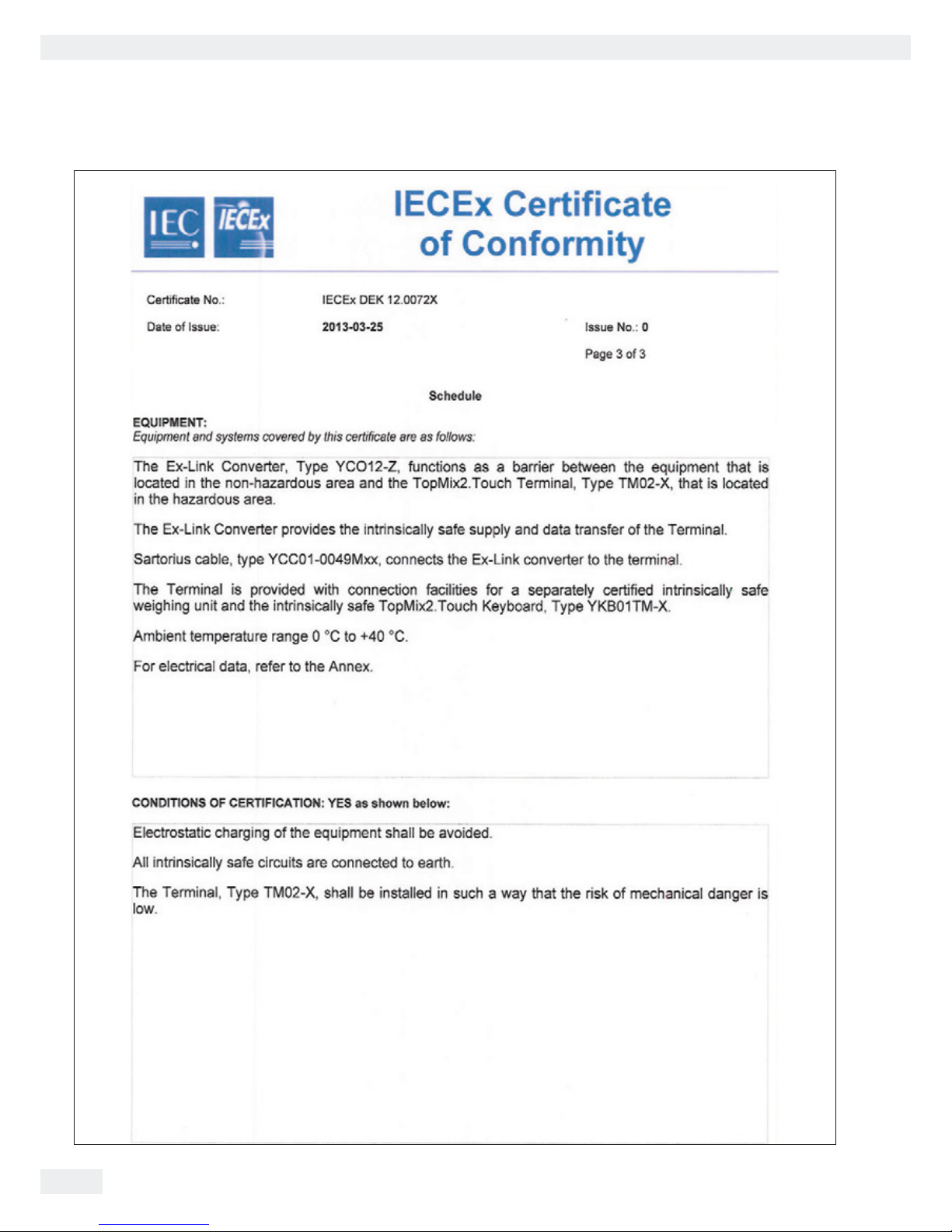 IEC IECEx

IECEx Certificate of Conformity

Certificate No.: IECEx DEK 12.0072X

Date of Issue: 2013-03-25

Issue No.: 0

Page 3 of 3

Schedule

EQUIPMENT:
Equipment and systems covered by this certificate are as follows:

The Ex-Link Converter, Type YCO12-Z, functions as a barrier between the equipment that is located in the non-hazardous area and the TopMix2.Touch Terminal, Type TM02-X, that is located in the hazardous area.

The Ex-Link Converter provides the intrinsically safe supply and data transfer of the Terminal.

Sartorius cable, type YCC01-0049Mxx, connects the Ex-Link converter to the terminal.

The Terminal is provided with connection facilities for a separately certified intrinsically safe weighing unit and the intrinsically safe TopMix2.Touch Keyboard, Type YKB01TM-X.

Ambient temperature range 0 °C to +40 °C.

For electrical data, refer to the Annex.

CONDITIONS OF CERTIFICATION: YES as shown below:

Electrostatic charging of the equipment shall be avoided.

All intrinsically safe circuits are connected to earth.

The Terminal, Type TM02-X, shall be installed in such a way that the risk of mechanical danger is low.